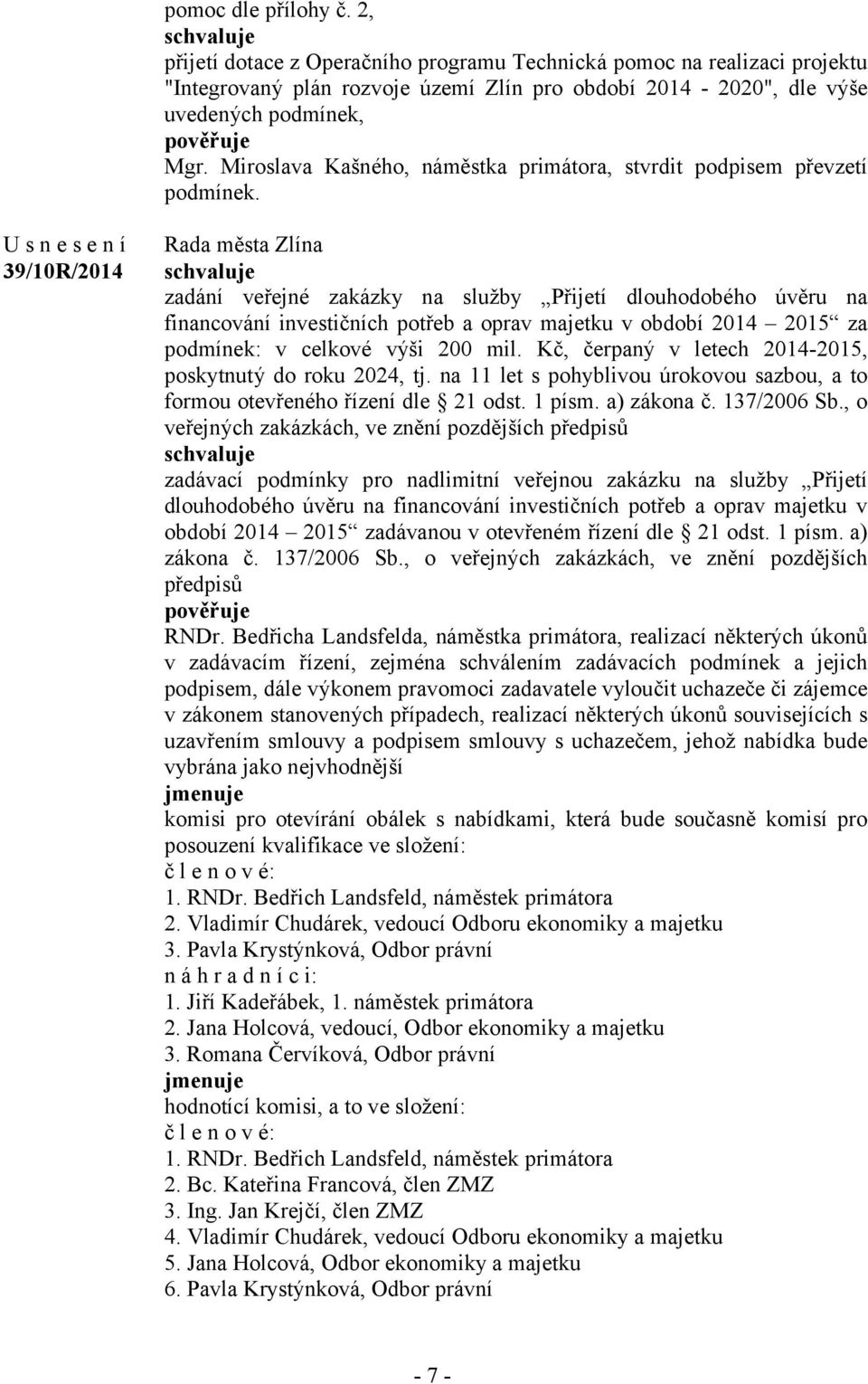 pomoc dle přílohy č. 2,
schvaluje
přijetí dotace z Operačního programu Technická pomoc na realizaci projektu "Integrovaný plán rozvoje území Zlín pro období 2014 - 2020", dle výše uvedených podmínek,
pověřuje
Mgr. Miroslava Kašného, náměstka primátora, stvrdit podpisem převzetí podmínek.

U s n e s e n í
39/10R/2014

Rada města Zlína
schvaluje
zadání veřejné zakázky na služby „Přijetí dlouhodobého úvěru na financování investičních potřeb a oprav majetku v období 2014 – 2015“ za podmínek: v celkové výši 200 mil. Kč, čerpaný v letech 2014-2015, poskytnutý do roku 2024, tj. na 11 let s pohyblivou úrokovou sazbou, a to formou otevřeného řízení dle § 21 odst. 1 písm. a) zákona č. 137/2006 Sb., o veřejných zakázkách, ve znění pozdějších předpisů
schvaluje
zadávací podmínky pro nadlimitní veřejnou zakázku na služby „Přijetí dlouhodobého úvěru na financování investičních potřeb a oprav majetku v období 2014 – 2015“ zadávanou v otevřeném řízení dle § 21 odst. 1 písm. a) zákona č. 137/2006 Sb., o veřejných zakázkách, ve znění pozdějších předpisů
pověřuje
RNDr. Bedřicha Landsfelda, náměstka primátora, realizací některých úkonů v zadávacím řízení, zejména schválením zadávacích podmínek a jejich podpisem, dále výkonem pravomoci zadavatele vyloučit uchazeče či zájemce v zákonem stanovených případech, realizací některých úkonů souvisejících s uzavřením smlouvy a podpisem smlouvy s uchazečem, jehož nabídka bude vybrána jako nejvhodnější
jmenuje
komisi pro otevírání obálek s nabídkami, která bude současně komisí pro posouzení kvalifikace ve složení:
č l e n o v é:
1. RNDr. Bedřich Landsfeld, náměstek primátora
2. Vladimír Chudárek, vedoucí Odboru ekonomiky a majetku
3. Pavla Krystýnková, Odbor právní
n á h r a d n í c i:
1. Jiří Kadeřábek, 1. náměstek primátora
2. Jana Holcová, vedoucí, Odbor ekonomiky a majetku
3. Romana Červíková, Odbor právní
jmenuje
hodnotící komisi, a to ve složení:
č l e n o v é:
1. RNDr. Bedřich Landsfeld, náměstek primátora
2. Bc. Kateřina Francová, člen ZMZ
3. Ing. Jan Krejčí, člen ZMZ
4. Vladimír Chudárek, vedoucí Odboru ekonomiky a majetku
5. Jana Holcová, Odbor ekonomiky a majetku
6. Pavla Krystýnková, Odbor právní

- 7 -